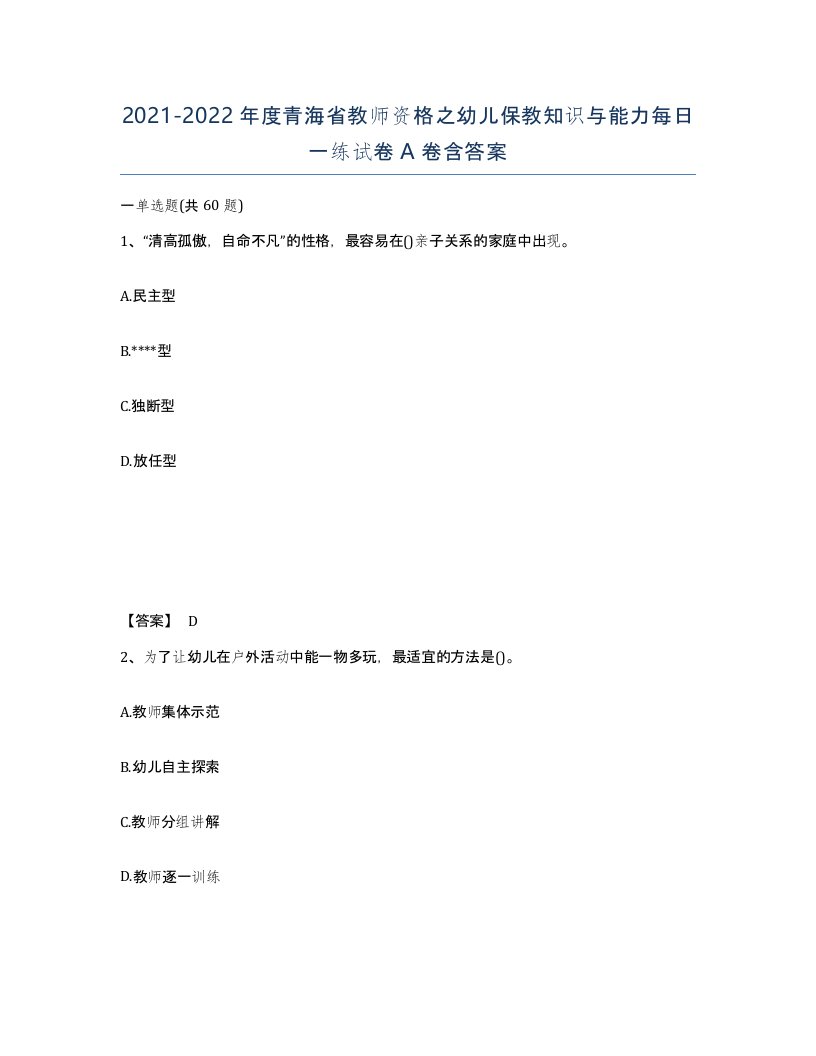 2021-2022年度青海省教师资格之幼儿保教知识与能力每日一练试卷A卷含答案

一单选题(共60题)

1、“清高孤傲，自命不凡”的性格，最容易在()亲子关系的家庭中出现。

A.民主型

B.****型

C.独断型

D.放任型

【答案】 D

2、为了让幼儿在户外活动中能一物多玩，最适宜的方法是()。

A.教师集体示范

B.幼儿自主探索

C.教师分组讲解

D.教师逐一训练